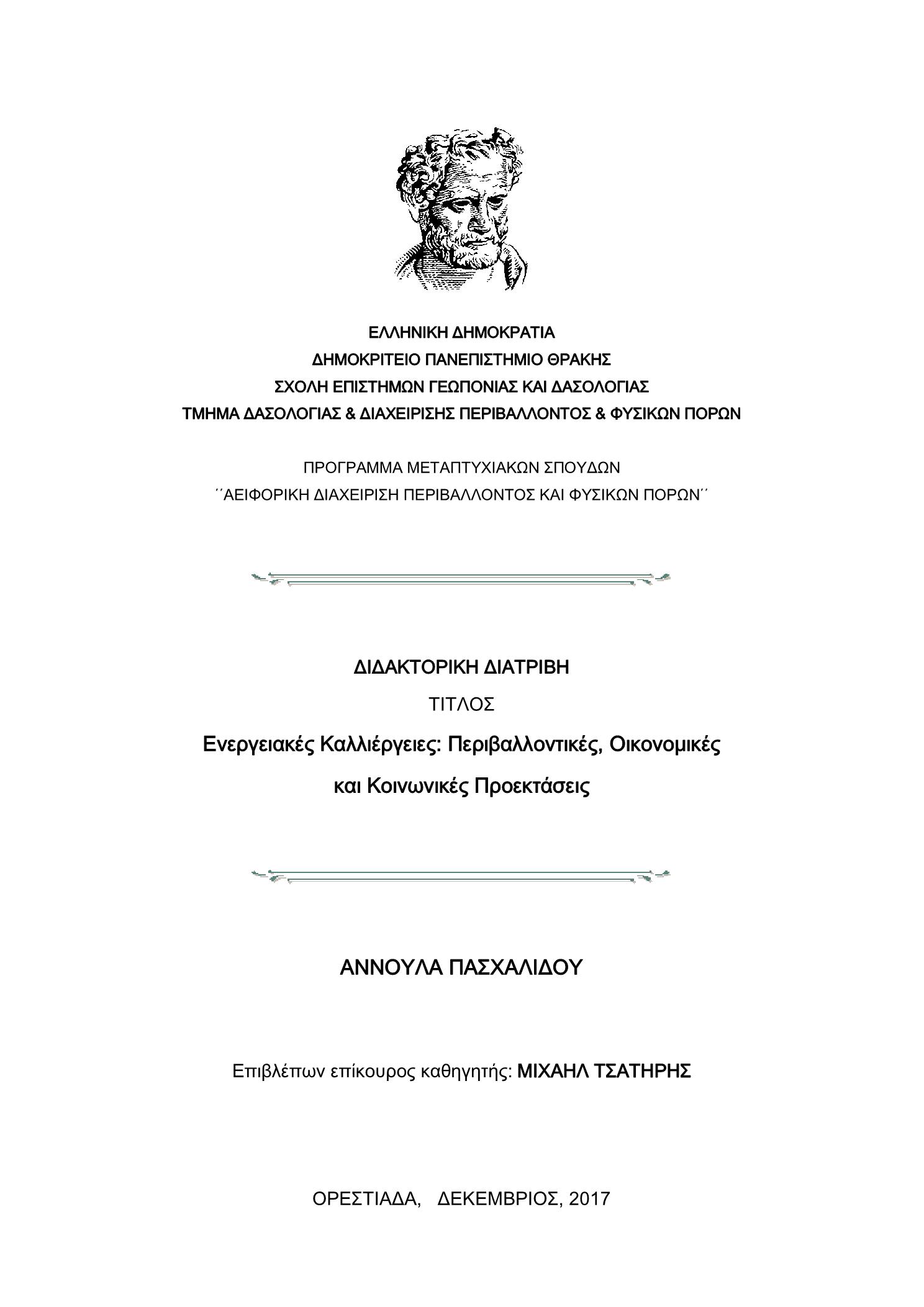 ΕΛΛΗΝΙΚΗ ΔΗΜΟΚΡΑΤΙΑ
ΔΗΜΟΚΡΙΤΕΙΟ ΠΑΝΕΠΙΣΤΗΜΙΟ ΘΡΑΚΗΣ
ΣΧΟΛΗ ΕΠΙΣΤΗΜΩΝ ΓΕΩΠΟΝΙΑΣ ΚΑΙ ΔΑΣΟΛΟΓΙΑΣ
ΤΜΗΜΑ ΔΑΣΟΛΟΓΙΑΣ & ΔΙΑΧΕΙΡΙΣΗΣ ΠΕΡΙΒΑΛΛΟΝΤΟΣ & ΦΥΣΙΚΩΝ ΠΟΡΩΝ

ΠΡΟΓΡΑΜΜΑ ΜΕΤΑΠΤΥΧΙΑΚΩΝ ΣΠΟΥΔΩΝ
΄΄ΑΕΙΦΟΡΙΚΗ ΔΙΑΧΕΙΡΙΣΗ ΠΕΡΙΒΑΛΛΟΝΤΟΣ ΚΑΙ ΦΥΣΙΚΩΝ ΠΟΡΩΝ΄΄

ΔΙΔΑΚΤΟΡΙΚΗ ΔΙΑΤΡΙΒΗ

ΤΙΤΛΟΣ

Ενεργειακές Καλλιέργειες: Περιβαλλοντικές, Οικονομικές και Κοινωνικές Προεκτάσεις

ΑΝΝΟΥΛΑ ΠΑΣΧΑΛΙΔΟΥ

Επιβλέπων επίκουρος καθηγητής: ΜΙΧΑΗΛ ΤΣΑΤΗΡΗΣ

ΟΡΕΣΤΙΑΔΑ, ΔΕΚΕΜΒΡΙΟΣ, 2017